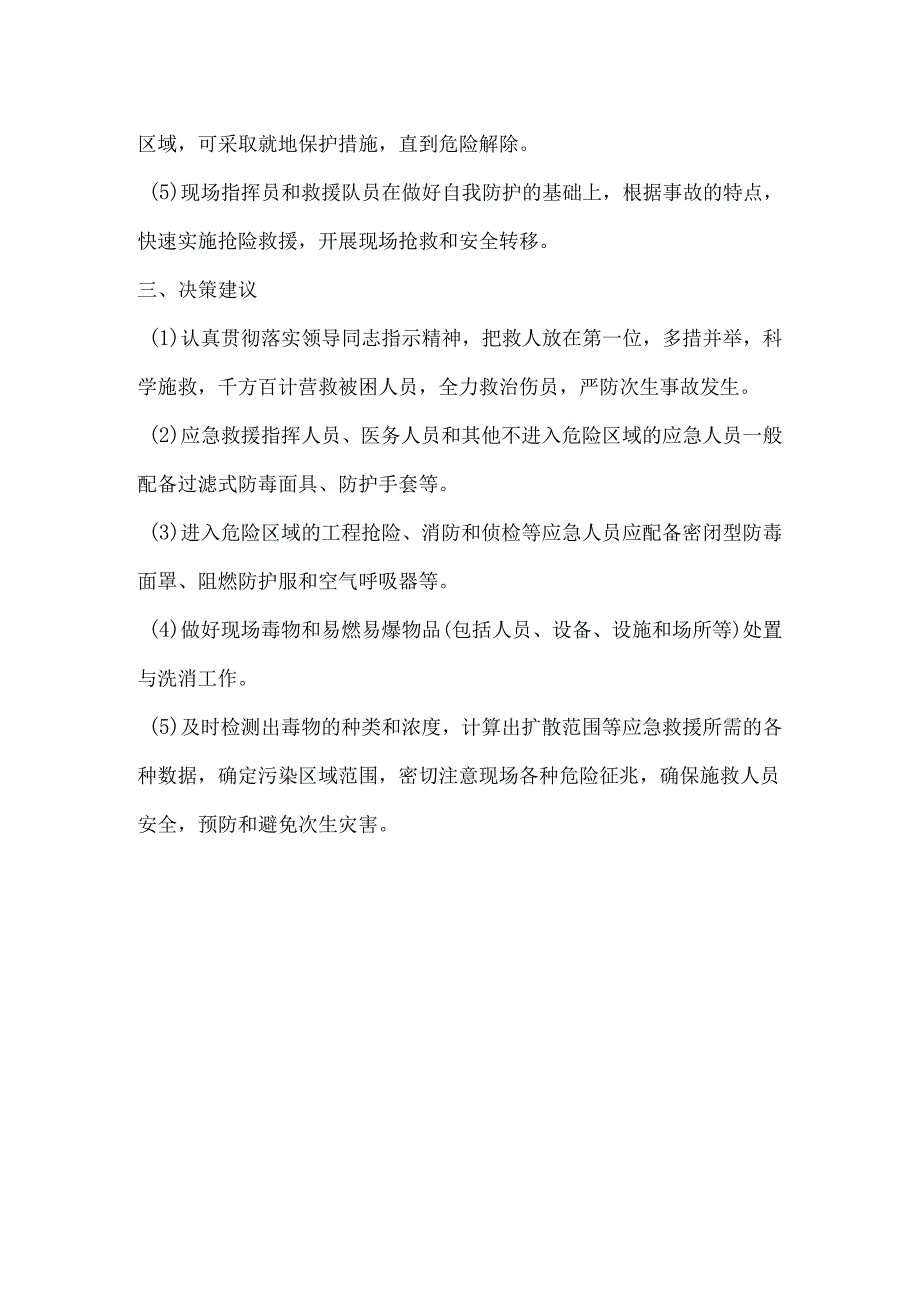 区域，可采取就地保护措施，直到危险解除。

(5)现场指挥员和救援队员在做好自我防护的基础上，根据事故的特点，快速实施抢险救援，开展现场抢救和安全转移。

三、决策建议

(1)认真贯彻落实领导同志指示精神，把救人放在第一位，多措并举，科学施救，千方百计营救被困人员，全力救治伤员，严防次生事故发生。

(2)应急救援指挥人员、医务人员和其他不进入危险区域的应急人员一般配备过滤式防毒面具、防护手套等。

(3)进入危险区域的工程抢险、消防和侦检等应急人员应配备密闭型防毒面罩、阻燃防护服和空气呼吸器等。

(4)做好现场毒物和易燃易爆物品(包括人员、设备、设施和场所等)处置与洗消工作。

(5)及时检测出毒物的种类和浓度，计算出扩散范围等应急救援所需的各种数据，确定污染区域范围，密切注意现场各种危险征兆，确保施救人员安全，预防和避免次生灾害。